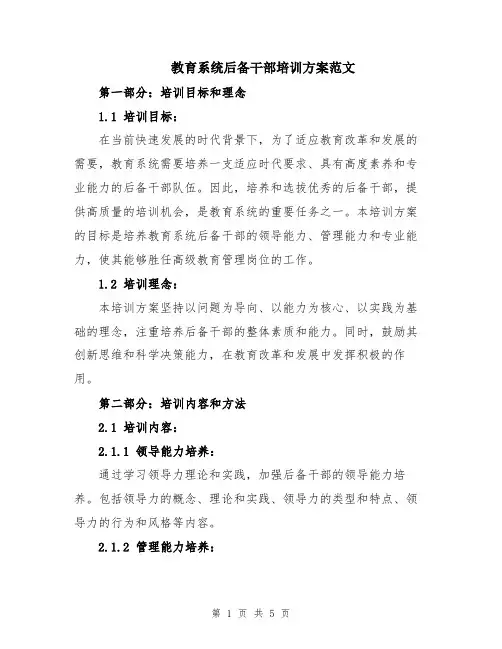 教育系统后备干部培训方案范文

第一部分：培训目标和理念

1.1 培训目标：

在当前快速发展的时代背景下，为了适应教育改革和发展的需要，教育系统需要培养一支适应时代要求、具有高度素养和专业能力的后备干部队伍。因此，培养和选拔优秀的后备干部，提供高质量的培训机会，是教育系统的重要任务之一。本培训方案的目标是培养教育系统后备干部的领导能力、管理能力和专业能力，使其能够胜任高级教育管理岗位的工作。

1.2 培训理念：

本培训方案坚持以问题为导向、以能力为核心、以实践为基础的理念，注重培养后备干部的整体素质和能力。同时，鼓励其创新思维和科学决策能力，在教育改革和发展中发挥积极的作用。

第二部分：培训内容和方法

2.1 培训内容：

2.1.1 领导能力培养：

通过学习领导力理论和实践，加强后备干部的领导能力培养。包括领导力的概念、理论和实践、领导力的类型和特点、领导力的行为和风格等内容。

2.1.2 管理能力培养：

第 1 页 共 5 页